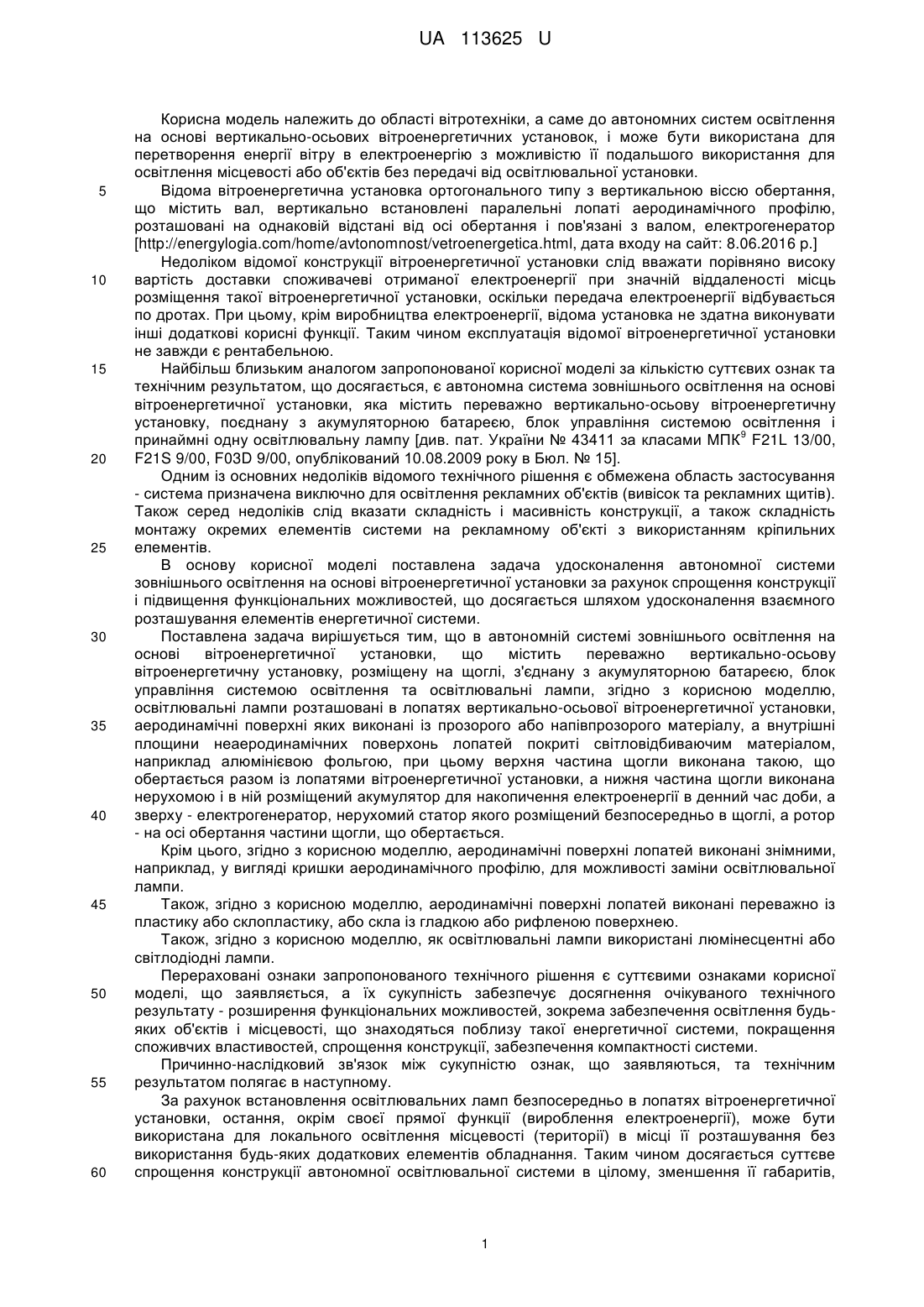 UA 113625 U

Корисна модель належить до області вітротехніки, а саме до автономних систем освітлення на основі вертикально-осьових вітроенергетичних установок, і може бути використана для перетворення енергії вітру в електроенергію з можливістю її подальшого використання для освітлення місцевості або об'єктів без передачі від освітлювальної установки.

5 Відома вітроенергетична установка ортогонального типу з вертикальною віссю обертання, що містить вал, вертикально встановлені паралельні лопаті аеродинамічного профілю, розташовані на однаковій відстані від осі обертання і пов'язані з валом, електрогенератор [http://energylogia.com/home/avtonomnost/vetroenergetica.html, дата входу на сайт: 8.06.2016 р.]

Недоліком відомої конструкції вітроенергетичної установки слід вважати порівняно високу 10 вартість доставки споживачеві отриманої електроенергії при значній віддаленості місць розміщення такої вітроенергетичної установки, оскільки передача електроенергії відбувається по дротах. При цьому, крім виробництва електроенергії, відома установка не здатна виконувати інші додаткові корисні функції. Таким чином експлуатація відомої вітроенергетичної установки не завжди є рентабельною.

15 Найбільш близьким аналогом запропонованої корисної моделі за кількістю суттєвих ознак та технічним результатом, що досягається, є автономна система зовнішнього освітлення на основі вітроенергетичної установки, яка містить переважно вертикально-осьову вітроенергетичну установку, поєднану з акумуляторною батареєю, блок управління системою освітлення і принаймні одну освітлювальну лампу [див. пат. України № 43411 за класами МПК$^9$ F21L 13/00, 20 F21S 9/00, F03D 9/00, опублікований 10.08.2009 року в Бюл. № 15].

Одним із основних недоліків відомого технічного рішення є обмежена область застосування - система призначена виключно для освітлення рекламних об'єктів (вивісок та рекламних щитів). Також серед недоліків слід вказати складність і масивність конструкції, а також складність монтажу окремих елементів системи на рекламному об'єкті з використанням кріпильних 25 елементів.

В основу корисної моделі поставлена задача удосконалення автономної системи зовнішнього освітлення на основі вітроенергетичної установки за рахунок спрощення конструкції і підвищення функціональних можливостей, що досягається шляхом удосконалення взаємного розташування елементів енергетичної системи.

30 Поставлена задача вирішується тим, що в автономній системі зовнішнього освітлення на основі вітроенергетичної установки, що містить переважно вертикально-осьову вітроенергетичну установку, розміщену на щоглі, з'єднану з акумуляторною батареєю, блок управління системою освітлення та освітлювальні лампи, згідно з корисною моделлю, освітлювальні лампи розташовані в лопатях вертикально-осьової вітроенергетичної установки, 35 аеродинамічні поверхні яких виконані із прозорого або напівпрозорого матеріалу, а внутрішні площини неаеродинамічних поверхонь лопатей покриті світловідбиваючим матеріалом, наприклад алюмінієвою фольгою, при цьому верхня частина щогли виконана такою, що обертається разом із лопатями вітроенергетичної установки, а нижня частина щогли виконана нерухомою і в ній розміщений акумулятор для накопичення електроенергії в денний час доби, а 40 зверху - електрогенератор, нерухомий статор якого розміщений безпосередньо в щоглі, а ротор - на осі обертання частини щогли, що обертається.

Крім цього, згідно з корисною моделлю, аеродинамічні поверхні лопатей виконані знімними, наприклад, у вигляді кришки аеродинамічного профілю, для можливості заміни освітлювальної лампи.

45 Також, згідно з корисною моделлю, аеродинамічні поверхні лопатей виконані переважно із пластику або склопластику, або скла із гладкою або рифленою поверхнею.

Також, згідно з корисною моделлю, як освітлювальні лампи використані люмінесцентні або світлодіодні лампи.

Перераховані ознаки запропонованого технічного рішення є суттєвими ознаками корисної 50 моделі, що заявляється, а їх сукупність забезпечує досягнення очікуваного технічного результату - розширення функціональних можливостей, зокрема забезпечення освітлення будь-яких об'єктів і місцевості, що знаходяться поблизу такої енергетичної системи, покращення споживчих властивостей, спрощення конструкції, забезпечення компактності системи.

Причинно-наслідковий зв'язок між сукупністю ознак, що заявляються, та технічним 55 результатом полягає в наступному.

За рахунок встановлення освітлювальних ламп безпосередньо в лопатях вітроенергетичної установки, остання, окрім своєї прямої функції (вироблення електроенергії), може бути використана для локального освітлення місцевості (території) в місці її розташування без використання будь-яких додаткових елементів обладнання. Таким чином досягається суттєве 60 спрощення конструкції автономної освітлювальної системи в цілому, зменшення її габаритів,

1